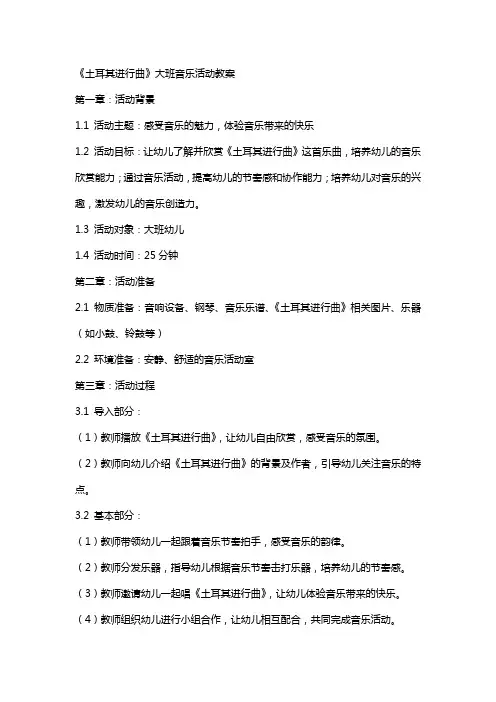 《土耳其进行曲》大班音乐活动教案

第一章：活动背景

1.1 活动主题：感受音乐的魅力，体验音乐带来的快乐

1.2 活动目标：让幼儿了解并欣赏《土耳其进行曲》这首乐曲，培养幼儿的音乐欣赏能力；通过音乐活动，提高幼儿的节奏感和协作能力；培养幼儿对音乐的兴趣，激发幼儿的音乐创造力。

1.3 活动对象：大班幼儿

1.4 活动时间：25 分钟

第二章：活动准备

2.1 物质准备：音响设备、钢琴、音乐乐谱、《土耳其进行曲》相关图片、乐器（如小鼓、铃鼓等）

2.2 环境准备：安静、舒适的音乐活动室

第三章：活动过程

3.1 导入部分：

（1）教师播放《土耳其进行曲》，让幼儿自由欣赏，感受音乐的氛围。

（2）教师向幼儿介绍《土耳其进行曲》的背景及作者，引导幼儿关注音乐的特点。

3.2 基本部分：

（1）教师带领幼儿一起跟着音乐节奏拍手，感受音乐的韵律。

（2）教师分发乐器，指导幼儿根据音乐节奏击打乐器，培养幼儿的节奏感。

（3）教师邀请幼儿一起唱《土耳其进行曲》，让幼儿体验音乐带来的快乐。

（4）教师组织幼儿进行小组合作，让幼儿相互配合，共同完成音乐活动。